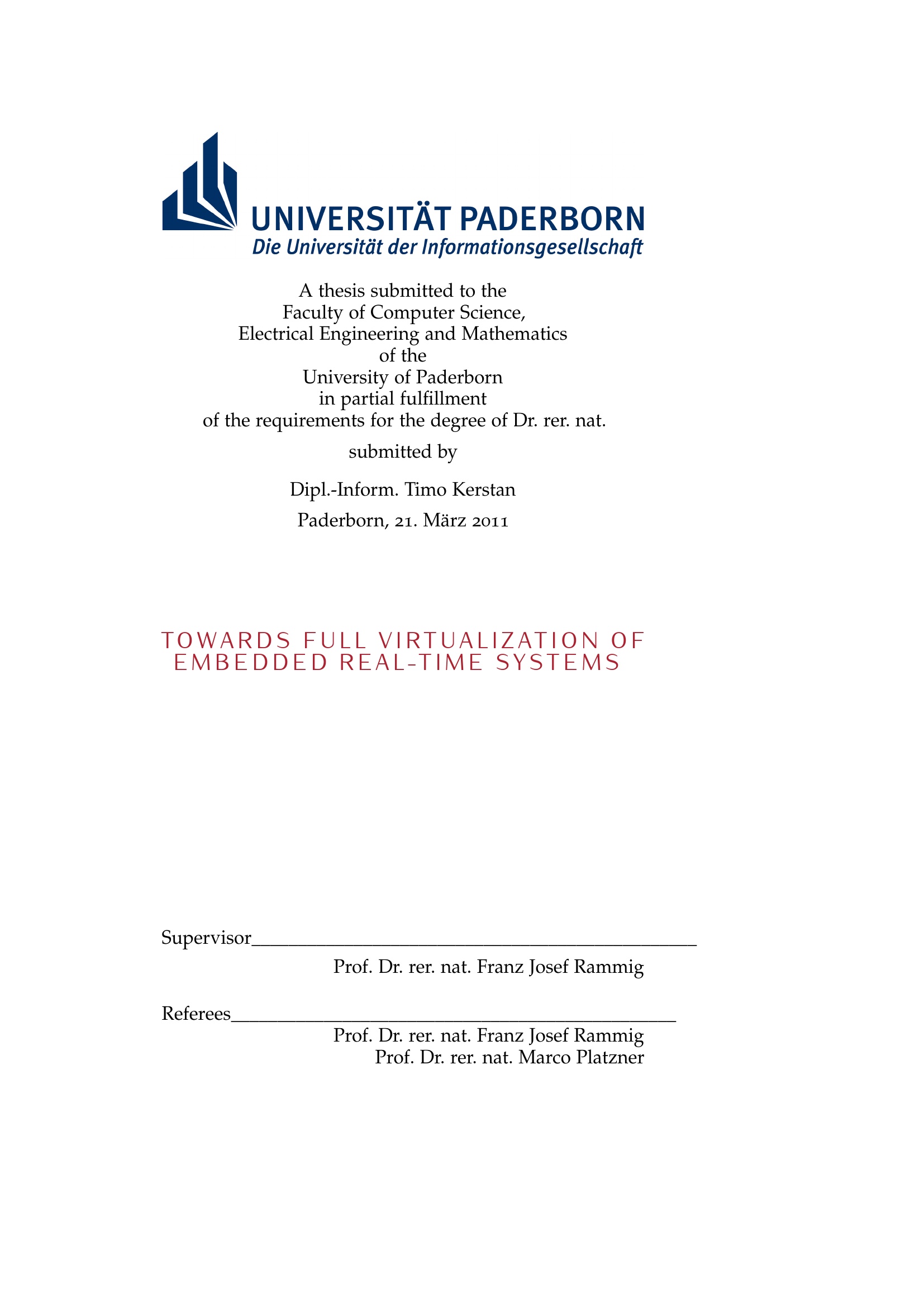 UNIVERSITÄT PADERBORN
Die Universität der Informationsgesellschaft

A thesis submitted to the
Faculty of Computer Science,
Electrical Engineering and Mathematics
of the
University of Paderborn
in partial fulfillment
of the requirements for the degree of Dr. rer. nat.

submitted by

Dipl.-Inform. Timo Kerstan

Paderborn, 21. März 2011

TOWARDS FULL VIRTUALIZATION OF
EMBEDDED REAL-TIME SYSTEMS

Supervisor____
Prof. Dr. rer. nat. Franz Josef Rammig

Referees____
Prof. Dr. rer. nat. Franz Josef Rammig
Prof. Dr. rer. nat. Marco Platzner